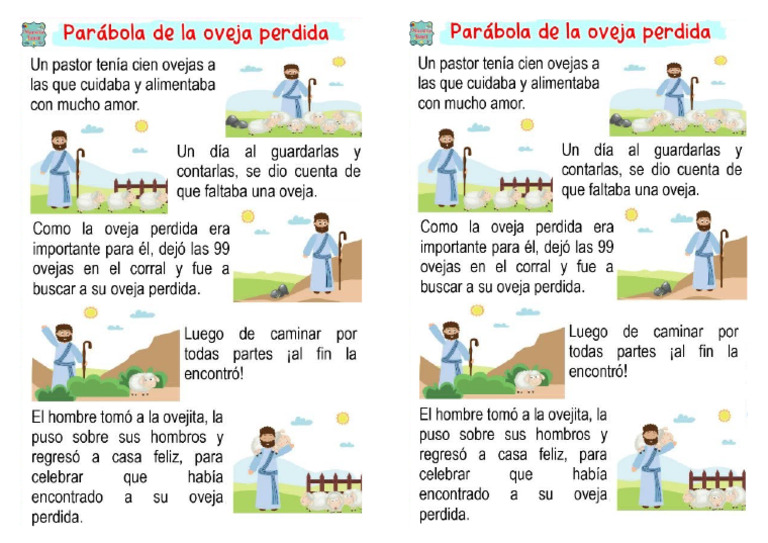 Parábola de la oveja perdida

Un pastor tenía cien ovejas a las que cuidaba y alimentaba con mucho amor.

Un día al guardarlas y contarlas, se dio cuenta de que faltaba una oveja.

Como la oveja perdida era importante para él, dejó las 99 ovejas en el corral y fue a buscar a su oveja perdida.

Luego de caminar por todas partes ¡al fin la encontró!

El hombre tomó a la ovejita, la puso sobre sus hombros y regresó a casa feliz, para celebrar que había encontrado a su oveja perdida.

Parábola de la oveja perdida

Un pastor tenía cien ovejas a las que cuidaba y alimentaba con mucho amor.

Un día al guardarlas y contarlas, se dio cuenta de que faltaba una oveja.

Como la oveja perdida era importante para él, dejó las 99 ovejas en el corral y fue a buscar a su oveja perdida.

Luego de caminar por todas partes ¡al fin la encontró!

El hombre tomó a la ovejita, la puso sobre sus hombros y regresó a casa feliz, para celebrar que había encontrado a su oveja perdida.